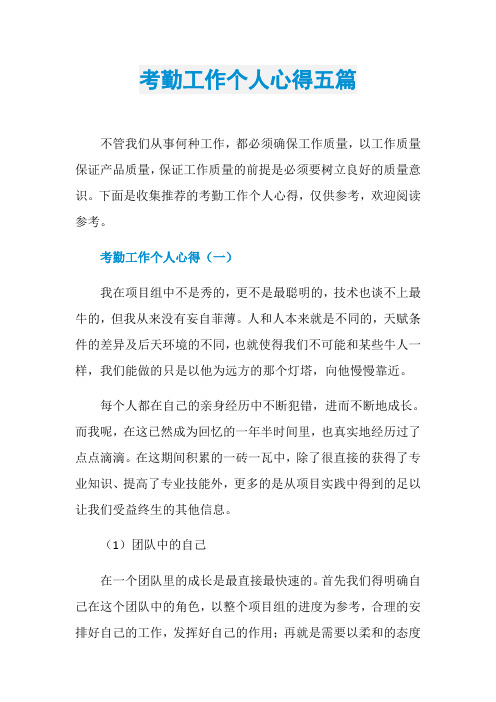 考勤工作个人心得五篇

不管我们从事何种工作，都必须确保工作质量，以工作质量保证产品质量，保证工作质量的前提是必须要树立良好的质量意识。下面是收集推荐的考勤工作个人心得，仅供参考，欢迎阅读参考。

考勤工作个人心得（一）

我在项目组中不是秀的，更不是最聪明的，技术也谈不上最牛的，但我从来没有妄自菲薄。人和人本来就是不同的，天赋条件的差异及后天环境的不同，也就使得我们不可能和某些牛人一样，我们能做的只是以他为远方的那个灯塔，向他慢慢靠近。

每个人都在自己的亲身经历中不断犯错，进而不断地成长。而我呢，在这已然成为回忆的一年半时间里，也真实地经历过了点点滴滴。在这期间积累的一砖一瓦中，除了很直接的获得了专业知识、提高了专业技能外，更多的是从项目实践中得到的足以让我们受益终生的其他信息。

（1）团队中的自己

在一个团队里的成长是最直接最快速的。首先我们得明确自己在这个团队中的角色，以整个项目组的进度为参考，合理的安排好自己的工作，发挥好自己的作用；再就是需要以柔和的态度